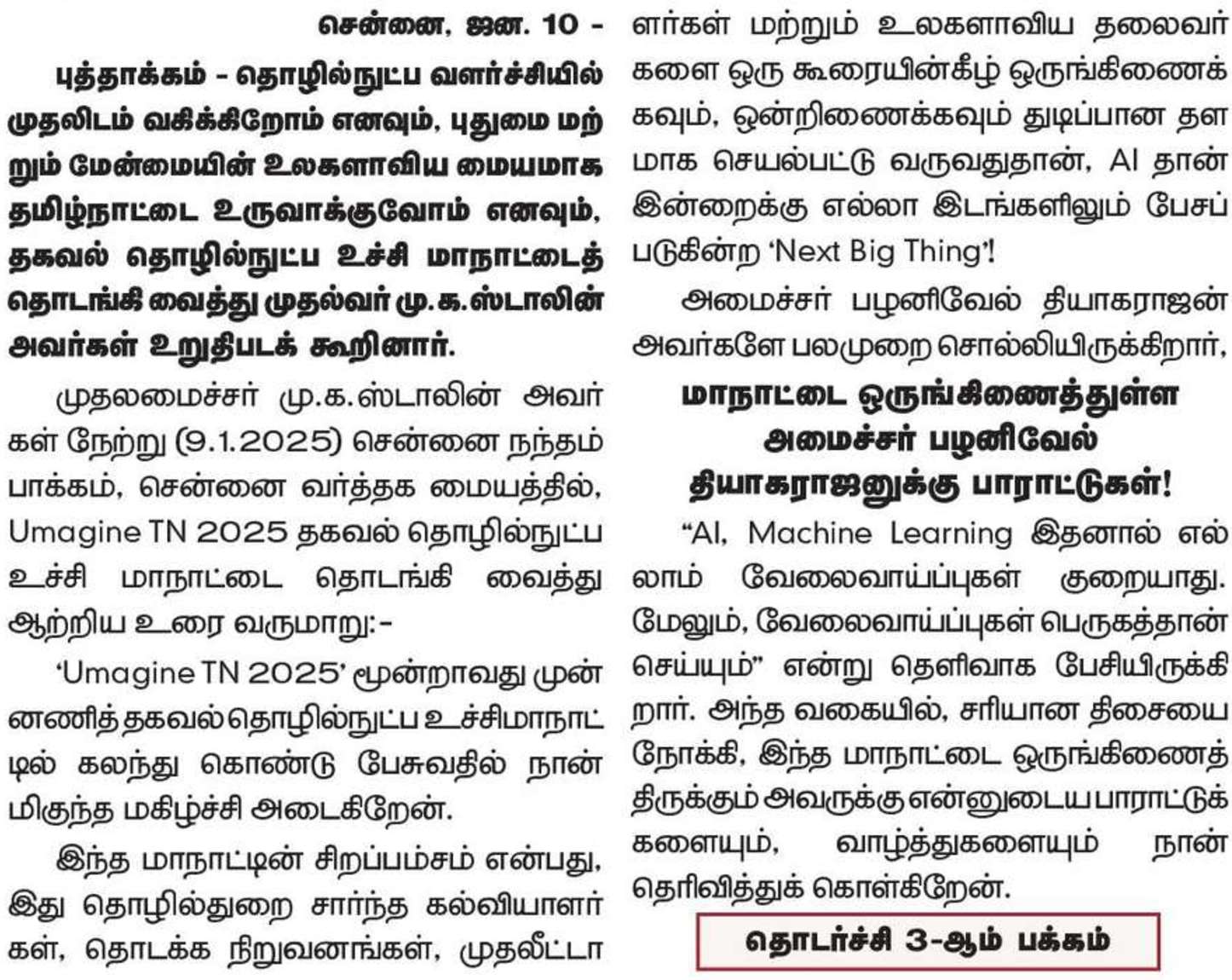 சென்னை, ஜன. 10 -

புத்தாக்கம் - தொழில்நுட்ப வளர்ச்சியில் முதலிடம் வகிக்கிறோம் எனவும், புதுமை மற்றும் மேன்மையின் உலகளாவிய மையமாக தமிழ்நாட்டை உருவாக்குவோம் எனவும், தகவல் தொழில்நுட்ப உச்சி மாநாட்டைத் தொடங்கி வைத்து முதல்வர் மு.க.ஸ்டாலின் அவர்கள் உறுதிபடக் கூறினார்.

முதலமைச்சர் மு.க.ஸ்டாலின் அவர்கள் நேற்று (9.1.2025) சென்னை நந்தம்பாக்கம், சென்னை வர்த்தக மையத்தில், Umagine TN 2025 தகவல் தொழில்நுட்ப உச்சி மாநாட்டை தொடங்கி வைத்து ஆற்றிய உரை வருமாறு:-

'Umagine TN 2025' மூன்றாவது முன்னணித் தகவல் தொழில்நுட்ப உச்சிமாநாட்டில் கலந்து கொண்டு பேசுவதில் நான் மிகுந்த மகிழ்ச்சி அடைகிறேன்.

இந்த மாநாட்டின் சிறப்பம்சம் என்பது, இது தொழில்துறை சார்ந்த கல்வியாளர்கள், தொடக்க நிறுவனங்கள், முதலீட்டாளர்கள் மற்றும் உலகளாவிய தலைவர்களை ஒரு கூரையின்கீழ் ஒருங்கிணைக்கவும், ஒன்றிணைக்கவும் துடிப்பான தளமாக செயல்பட்டு வருவதுதான், AI தான் இன்றைக்கு எல்லா இடங்களிலும் பேசப்படுகின்ற 'Next Big Thing'!

அமைச்சர் பழனிவேல் தியாகராஜன் அவர்களே பலமுறை சொல்லியிருக்கிறார்,

மாநாட்டை ஒருங்கிணைத்துள்ள அமைச்சர் பழனிவேல் தியாகராஜனுக்கு பாராட்டுகள்!

"AI, Machine Learning இதனால் எல்லாம் வேலைவாய்ப்புகள் குறையாது. மேலும், வேலைவாய்ப்புகள் பெருகத்தான் செய்யும்" என்று தெளிவாக பேசியிருக்கிறார். அந்த வகையில், சரியான திசையை நோக்கி, இந்த மாநாட்டை ஒருங்கிணைத்திருக்கும் அவருக்கு என்னுடைய பாராட்டுக்களையும், வாழ்த்துகளையும் நான் தெரிவித்துக் கொள்கிறேன்.

தொடர்ச்சி 3-ஆம் பக்கம்